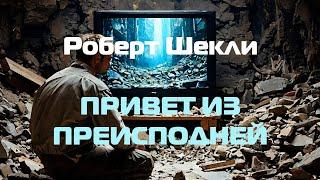 Роберт Шекли

ПРИВЕТ ИЗ ПРЕИСПОДНЕЙ